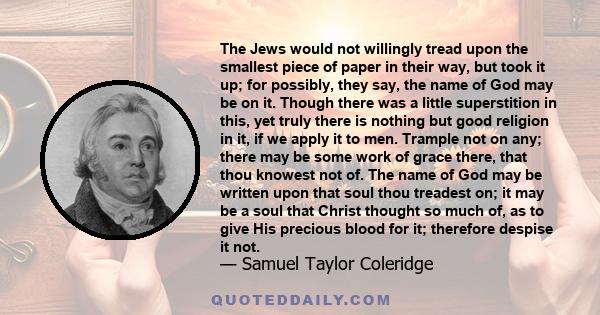 The Jews would not willingly tread upon the smallest piece of paper in their way, but took it up; for possibly, they say, the name of God may be on it. Though there was a little superstition in this, yet truly there is nothing but good religion in it, if we apply it to men. Trample not on any; there may be some work of grace there, that thou knowest not of. The name of God may be written upon that soul thou treadest on; it may be a soul that Christ thought so much of, as to give His precious blood for it; therefore despise it not.

— Samuel Taylor Coleridge

QUOTEDDAILY.COM